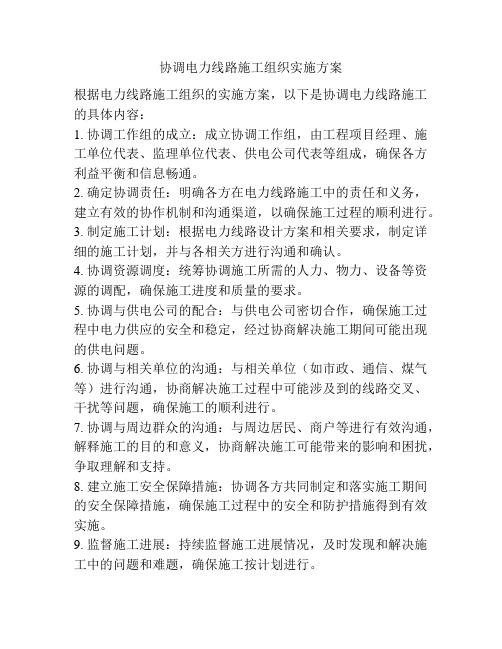 协调电力线路施工组织实施方案

根据电力线路施工组织的实施方案，以下是协调电力线路施工的具体内容：

1. 协调工作组的成立：成立协调工作组，由工程项目经理、施工单位代表、监理单位代表、供电公司代表等组成，确保各方利益平衡和信息畅通。

2. 确定协调责任：明确各方在电力线路施工中的责任和义务，建立有效的协作机制和沟通渠道，以确保施工过程的顺利进行。

3. 制定施工计划：根据电力线路设计方案和相关要求，制定详细的施工计划，并与各相关方进行沟通和确认。

4. 协调资源调度：统筹协调施工所需的人力、物力、设备等资源的调配，确保施工进度和质量的要求。

5. 协调与供电公司的配合：与供电公司密切合作，确保施工过程中电力供应的安全和稳定，经过协商解决施工期间可能出现的供电问题。

6. 协调与相关单位的沟通：与相关单位（如市政、通信、煤气等）进行沟通，协商解决施工过程中可能涉及到的线路交叉、干扰等问题，确保施工的顺利进行。

7. 协调与周边群众的沟通：与周边居民、商户等进行有效沟通，解释施工的目的和意义，协商解决施工可能带来的影响和困扰，争取理解和支持。

8. 建立施工安全保障措施：协调各方共同制定和落实施工期间的安全保障措施，确保施工过程中的安全和防护措施得到有效实施。

9. 监督施工进展：持续监督施工进展情况，及时发现和解决施工中的问题和难题，确保施工按计划进行。